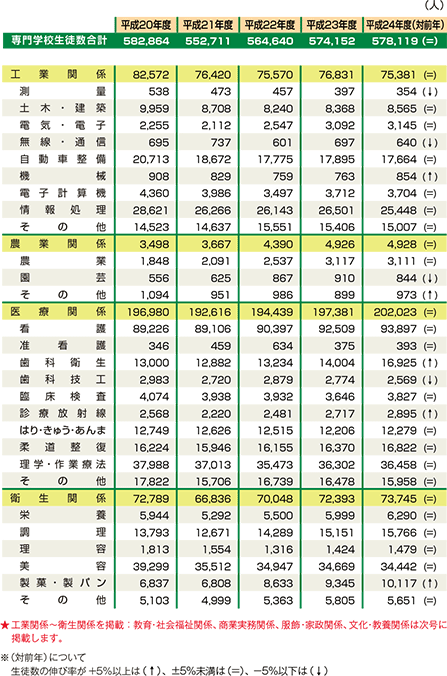 (人)

| | 平成20年度 | 平成21年度 | 平成22年度 | 平成23年度 | 平成24年度(対前年) |
|---|---|---|---|---|---|
| 専門学校生徒数合計 | 582,864 | 552,711 | 564,640 | 574,152 | 578,119 (=) |
| 工業関係 | 82,572 | 76,420 | 75,570 | 76,831 | 75,381 (=) |
| 測量 | 538 | 473 | 457 | 397 | 354 (↓) |
| 土木・建築 | 9,959 | 8,708 | 8,240 | 8,368 | 8,565 (=) |
| 電気・電子 | 2,255 | 2,112 | 2,547 | 3,092 | 3,145 (=) |
| 無線・通信 | 695 | 737 | 601 | 697 | 640 (↓) |
| 自動車整備 | 20,713 | 18,672 | 17,775 | 17,895 | 17,664 (=) |
| 機械 | 908 | 829 | 759 | 763 | 854 (↑) |
| 電子計算機 | 4,360 | 3,986 | 3,497 | 3,712 | 3,704 (=) |
| 情報処理 | 28,621 | 26,266 | 26,143 | 26,501 | 25,448 (=) |
| その他 | 14,523 | 14,637 | 15,551 | 15,406 | 15,007 (=) |
| 農業関係 | 3,498 | 3,667 | 4,390 | 4,926 | 4,928 (=) |
| 農業 | 1,848 | 2,091 | 2,537 | 3,117 | 3,111 (=) |
| 園芸 | 556 | 625 | 867 | 910 | 844 (↓) |
| その他 | 1,094 | 951 | 986 | 899 | 973 (↑) |
| 医療関係 | 196,980 | 192,616 | 194,439 | 197,381 | 202,023 (=) |
| 看護 | 89,226 | 89,106 | 90,397 | 92,509 | 93,897 (=) |
| 准看護 | 346 | 459 | 634 | 375 | 393 (=) |
| 歯科衛生 | 13,000 | 12,882 | 13,234 | 14,004 | 16,925 (↑) |
| 歯科技工 | 2,983 | 2,720 | 2,879 | 2,774 | 2,569 (↓) |
| 臨床検査 | 4,074 | 3,938 | 3,932 | 3,646 | 3,827 (=) |
| 診療放射線 | 2,568 | 2,220 | 2,481 | 2,717 | 2,895 (↑) |
| はり・きゅう・あんま | 12,749 | 12,626 | 12,515 | 12,206 | 12,279 (=) |
| 柔道整復 | 16,224 | 15,946 | 16,155 | 16,370 | 16,822 (=) |
| 理学・作業療法 | 37,988 | 37,013 | 35,473 | 36,302 | 36,458 (=) |
| その他 | 17,822 | 15,706 | 16,739 | 16,478 | 15,958 (=) |
| 衛生関係 | 72,789 | 66,836 | 70,048 | 72,393 | 73,745 (=) |
| 栄養 | 5,944 | 5,292 | 5,500 | 5,999 | 6,290 (=) |
| 調理 | 13,793 | 12,671 | 14,289 | 15,151 | 15,766 (=) |
| 理容 | 1,813 | 1,554 | 1,316 | 1,424 | 1,479 (=) |
| 美容 | 39,299 | 35,512 | 34,947 | 34,669 | 34,442 (=) |
| 製菓・製パン | 6,837 | 6,808 | 8,633 | 9,345 | 10,117 (↑) |
| その他 | 5,103 | 4,999 | 5,363 | 5,805 | 5,651 (=) |

★工業関係～衛生関係を掲載：教育・社会福祉関係、商業実務関係、服飾・家政関係、文化・教養関係は次号に掲載します。

※(対前年)について
生徒数の伸び率が +5%以上は(↑)、±5%未満は(=)、−5%以下は(↓)